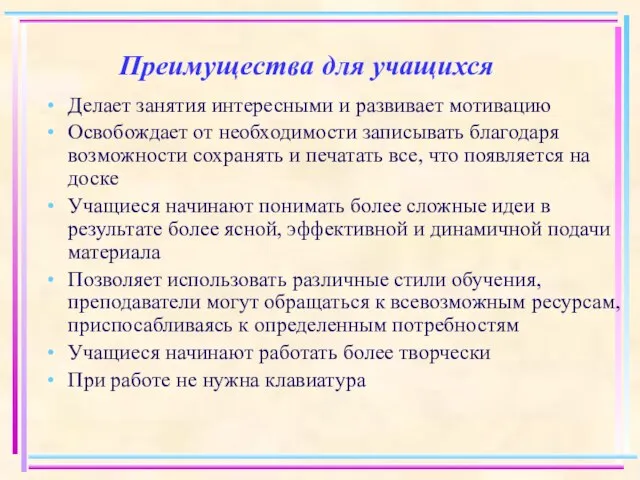 Преимущества для учащихся

• Делает занятия интересными и развивает мотивацию
• Освобождает от необходимости записывать благодаря возможности сохранять и печатать все, что появляется на доске
• Учащиеся начинают понимать более сложные идеи в результате более ясной, эффективной и динамичной подачи материала
• Позволяет использовать различные стили обучения, преподаватели могут обращаться к всевозможным ресурсам, приспосабливаясь к определенным потребностям
• Учащиеся начинают работать более творчески
• При работе не нужна клавиатура